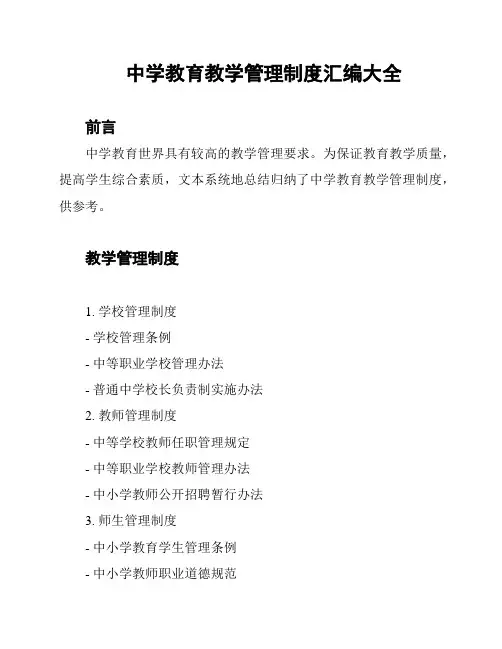 中学教育教学管理制度汇编大全

前言

中学教育世界具有较高的教学管理要求。为保证教育教学质量，提高学生综合素质，文本系统地总结归纳了中学教育教学管理制度，供参考。

教学管理制度

1. 学校管理制度
- 学校管理条例
- 中等职业学校管理办法
- 普通中学校长负责制实施办法
2. 教师管理制度
- 中等学校教师任职管理规定
- 中等职业学校教师管理办法
- 中小学教师公开招聘暂行办法
3. 师生管理制度
- 中小学教育学生管理条例
- 中小学教师职业道德规范